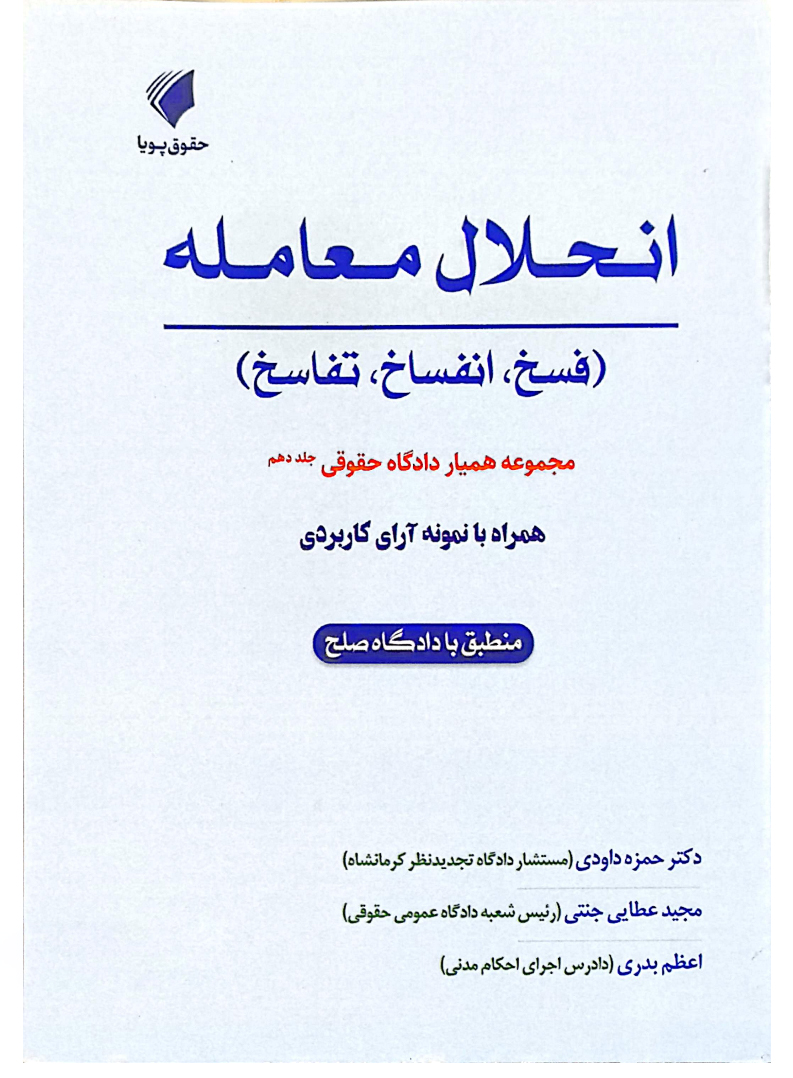 حقوق پویا

انحلال معامله

(فسخ، انفساخ، تفاسخ)

مجموعه همیار دادگاه حقوقی جلد دهم

همراه با نمونه آرای کاربردی

منطبق با دادگاه صلح

دکتر حمزه داودی (مستشار دادگاه تجدیدنظر کرمانشاه)

مجید عطایی جنتی (رئیس شعبه دادگاه عمومی حقوقی)

اعظم بدری (دادرس اجرای احکام مدنی)